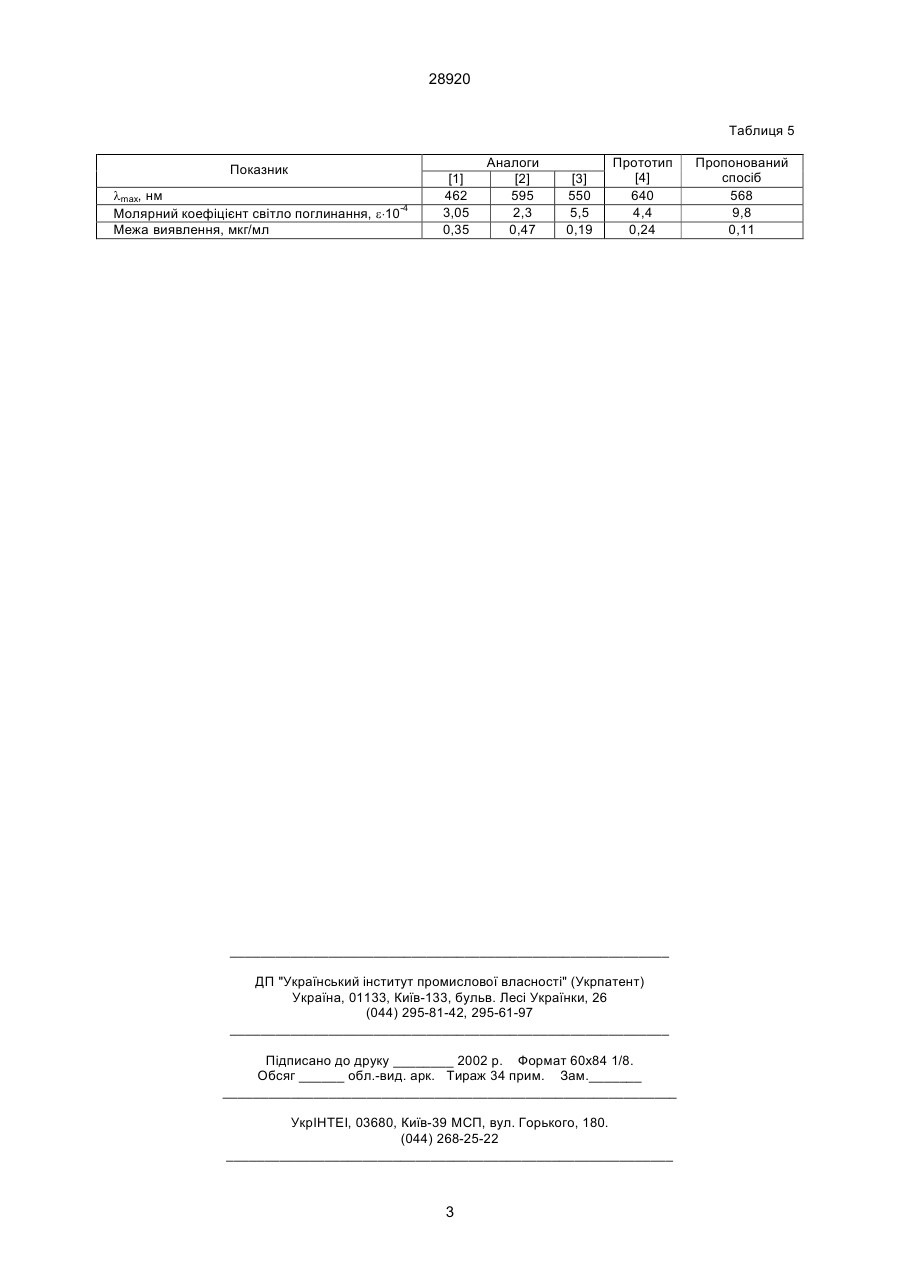 28920

Таблиця 5

| Показник | Аналоги [1] | Аналоги [2] | Аналоги [3] | Прототип [4] | Пропонований спосіб |
|---|---|---|---|---|---|
| $\lambda_{max}$, нм | 462 | 595 | 550 | 640 | 568 |
| Молярний коефіцієнт світло поглинання, $\varepsilon \cdot 10^{-4}$ | 3,05 | 2,3 | 5,5 | 4,4 | 9,8 |
| Межа виявлення, мкг/мл | 0,35 | 0,47 | 0,19 | 0,24 | 0,11 |

ДП "Український інститут промислової власності" (Укрпатент)
Україна, 01133, Київ-133, бульв. Лесі Українки, 26
(044) 295-81-42, 295-61-97

Підписано до друку ________ 2002 р. Формат 60х84 1/8.
Обсяг ______ обл.-вид. арк. Тираж 34 прим. Зам._______

УкрІНТЕІ, 03680, Київ-39 МСП, вул. Горького, 180.
(044) 268-25-22

3